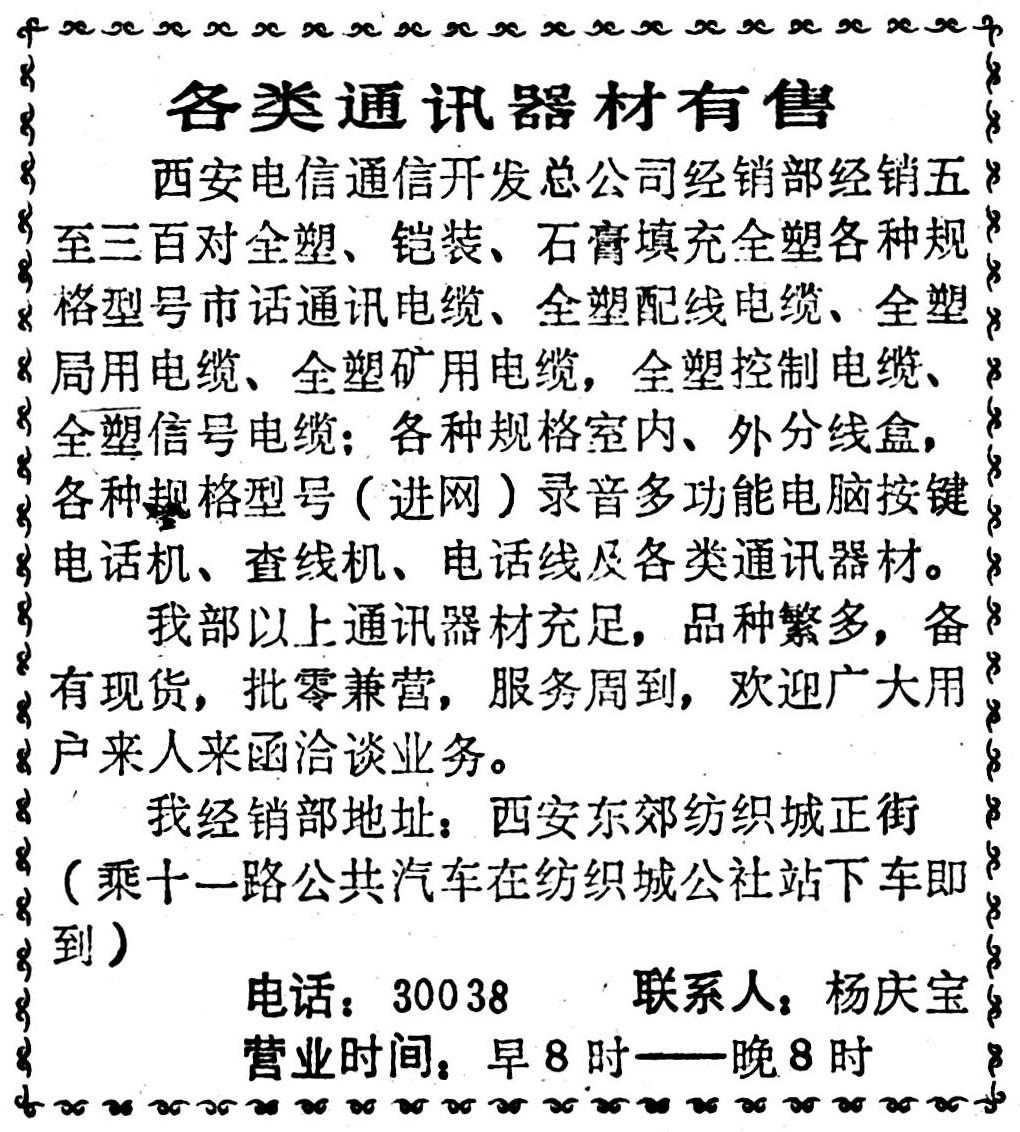 各类通讯器材有售

西安电信通信开发总公司经销部经销五至三百对全塑、铠装、石膏填充全塑各种规格型号市话通讯电缆、全塑配线电缆、全塑局用电缆、全塑矿用电缆，全塑控制电缆、全塑信号电缆；各种规格室内、外分线盒，各种规格型号（进网）录音多功能电脑按键电话机、查线机、电话线及各类通讯器材。

我部以上通讯器材充足，品种繁多，备有现货，批零兼营，服务周到，欢迎广大用户来人来函洽谈业务。

我经销部地址：西安东郊纺织城正街（乘十一路公共汽车在纺织城公社站下车即到）

电话：30038　联系人：杨庆宝

营业时间：早8时——晚8时